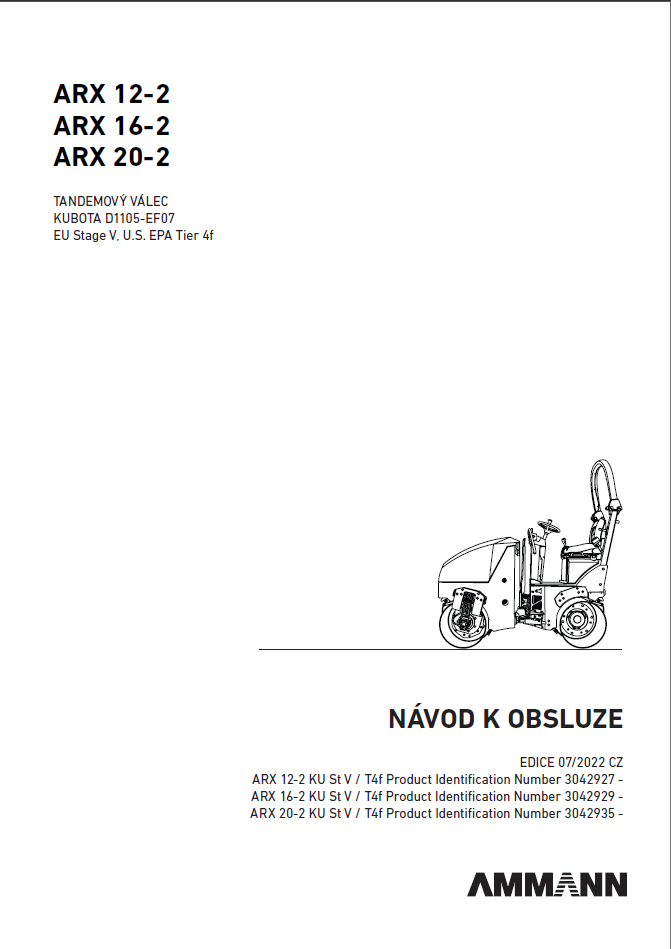 ARX 12-2
ARX 16-2
ARX 20-2

TANDEMOVÝ VÁLEC
KUBOTA D1105-EF07
EU Stage V, U.S. EPA Tier 4f

NÁVOD K OBSLUZE

EDICE 07/2022 CZ
ARX 12-2 KU St V / T4f Product Identification Number 3042927 -
ARX 16-2 KU St V / T4f Product Identification Number 3042929 -
ARX 20-2 KU St V / T4f Product Identification Number 3042935 -

AMMANN